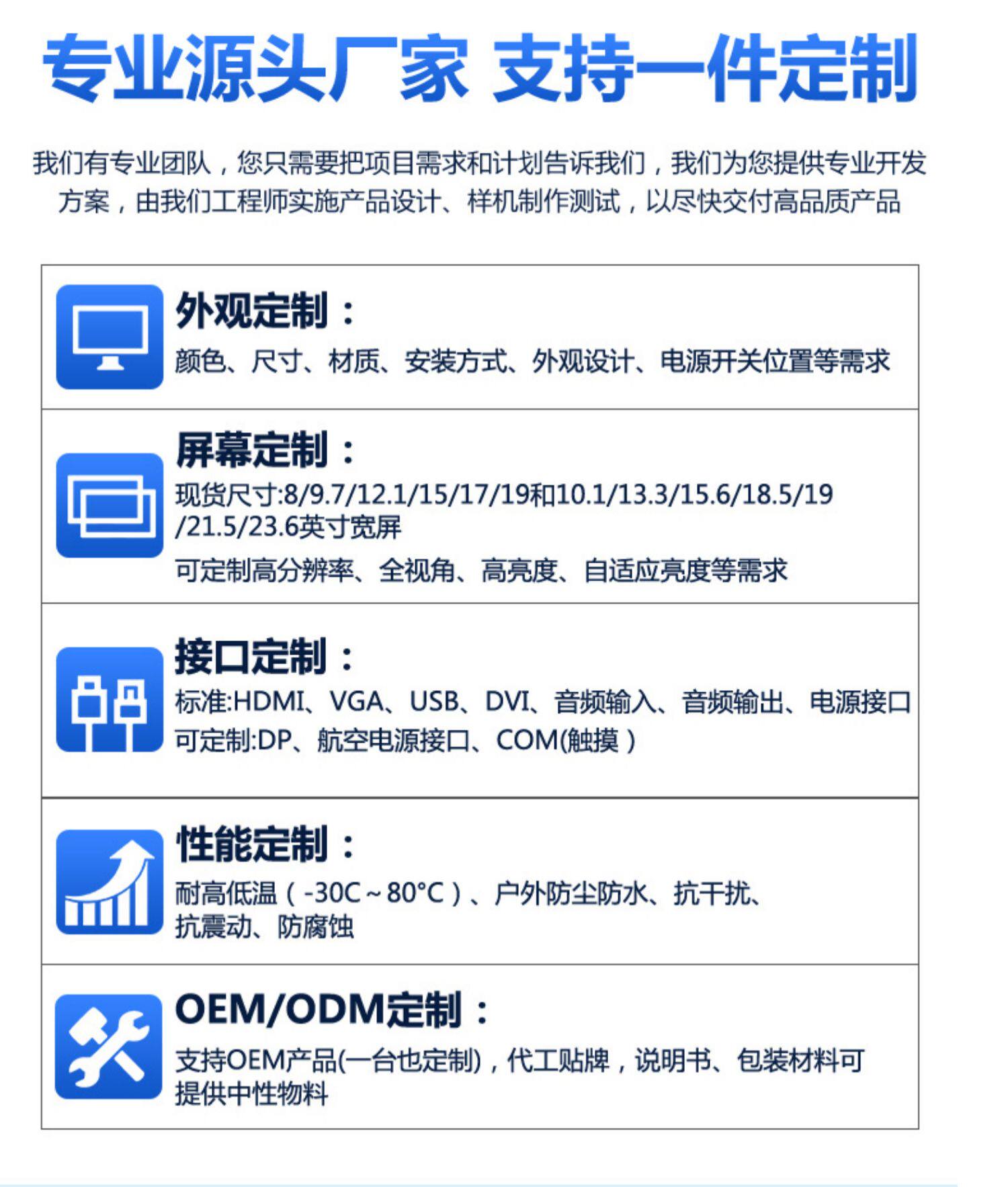 专业源头厂家 支持一件定制

我们有专业团队，您只需要把项目需求和计划告诉我们，我们为您提供专业开发方案，由我们工程师实施产品设计、样机制作测试，以尽快交付高品质产品

外观定制：
颜色、尺寸、材质、安装方式、外观设计、电源开关位置等需求

屏幕定制：
现货尺寸:8/9.7/12.1/15/17/19和10.1/13.3/15.6/18.5/19/21.5/23.6英寸宽屏
可定制高分辨率、全视角、高亮度、自适应亮度等需求

接口定制：
标准:HDMI、VGA、USB、DVI、音频输入、音频输出、电源接口
可定制:DP、航空电源接口、COM(触摸）

性能定制：
耐高低温（-30C～80°C）、户外防尘防水、抗干扰、抗震动、防腐蚀

OEM/ODM定制：
支持OEM产品(一台也定制)，代工贴牌，说明书、包装材料可提供中性物料